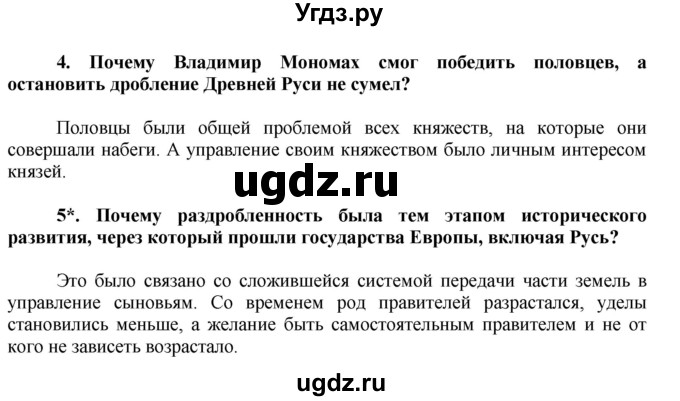 Угдз.ру

4. Почему Владимир Мономах смог победить половцев, а остановить дробление Древней Руси не сумел?

Половцы были общей проблемой всех княжеств, на которые они совершали набеги. А управление своим княжеством было личным интересом князей.

ugdz.ru

5*. Почему раздробленность была тем этапом исторического развития, через который прошли государства Европы, включая Русь?

Это было связано со сложившейся системой передачи части земель в управление сыновьям. Со временем род правителей разрастался, уделы становились меньше, а желание быть самостоятельным правителем и не от кого не зависеть возрастало.

ugdz.ru